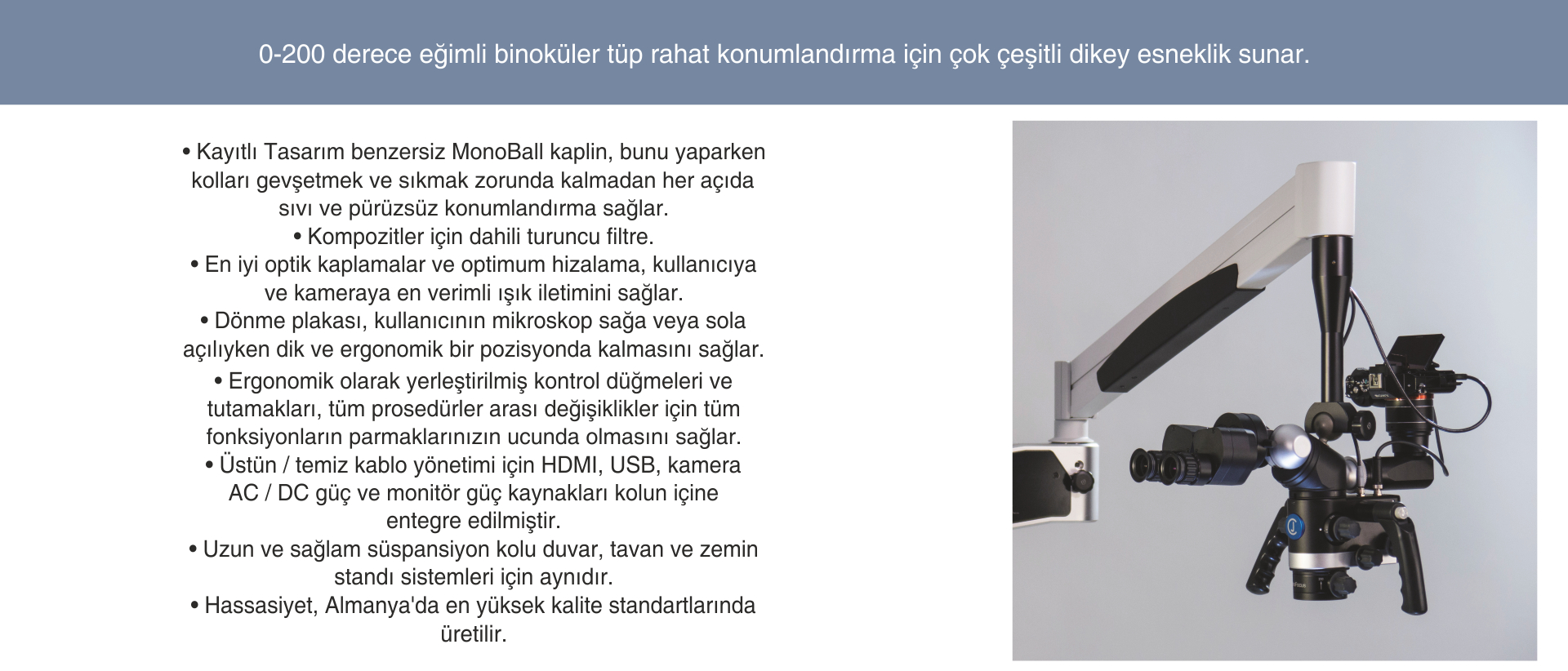 0-200 derece eğimli binoküler tüp rahat konumlandırma için çok çeşitli dikey esneklik sunar.

• Kayıtlı Tasarım benzersiz MonoBall kaplin, bunu yaparken kolları gevşetmek ve sıkmak zorunda kalmadan her açıda sıvı ve pürüzsüz konumlandırma sağlar.
• Kompozitler için dahili turuncu filtre.
• En iyi optik kaplamalar ve optimum hizalama, kullanıcıya ve kameraya en verimli ışık iletimini sağlar.
• Dönme plakası, kullanıcının mikroskop sağa veya sola açılıyken dik ve ergonomik bir pozisyonda kalmasını sağlar.
• Ergonomik olarak yerleştirilmiş kontrol düğmeleri ve tutamakları, tüm prosedürler arası değişiklikler için tüm fonksiyonların parmaklarınızın ucunda olmasını sağlar.
• Üstün / temiz kablo yönetimi için HDMI, USB, kamera AC / DC güç ve monitör güç kaynakları kolun içine entegre edilmiştir.
• Uzun ve sağlam süspansiyon kolu duvar, tavan ve zemin standı sistemleri için aynıdır.
• Hassasiyet, Almanya'da en yüksek kalite standartlarında üretilir.